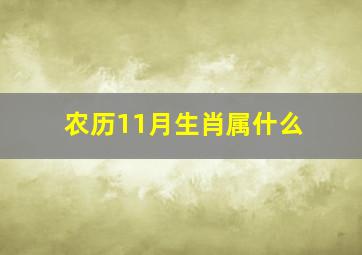 农历11月生肖属什么